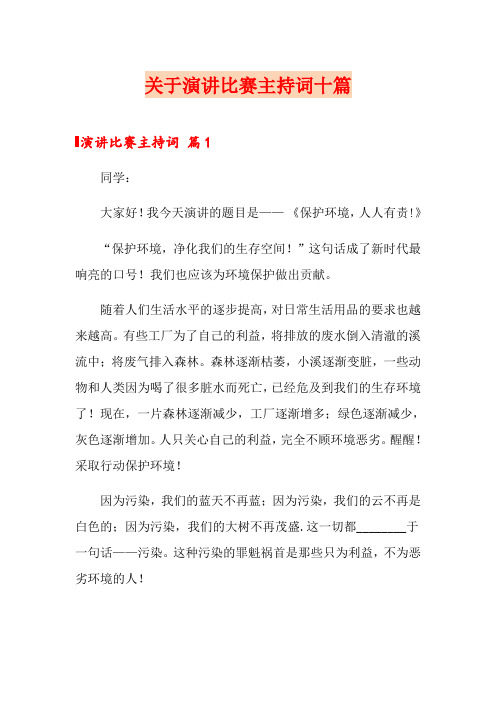 关于演讲比赛主持词十篇

演讲比赛主持词 篇1

同学：

大家好！我今天演讲的题目是——《保护环境，人人有责！》

“保护环境，净化我们的生存空间！”这句话成了新时代最响亮的口号！我们也应该为环境保护做出贡献。

随着人们生活水平的逐步提高，对日常生活用品的要求也越来越高。有些工厂为了自己的利益，将排放的废水倒入清澈的溪流中；将废气排入森林。森林逐渐枯萎，小溪逐渐变脏，一些动物和人类因为喝了很多脏水而死亡，已经危及到我们的生存环境了！现在，一片森林逐渐减少，工厂逐渐增多；绿色逐渐减少，灰色逐渐增加。人只关心自己的利益，完全不顾环境恶劣。醒醒！采取行动保护环境！

因为污染，我们的蓝天不再蓝；因为污染，我们的云不再是白色的；因为污染，我们的大树不再茂盛.这一切都________于一句话——污染。这种污染的罪魁祸首是那些只为利益，不为恶劣环境的人！